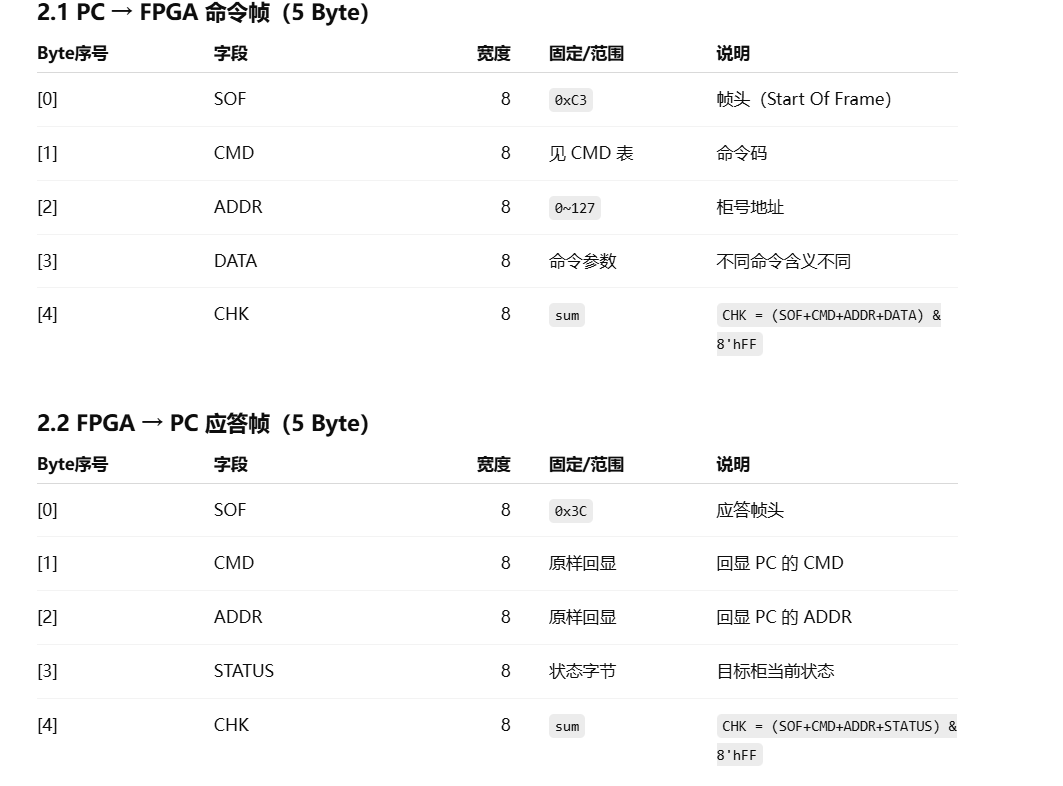 2.1 PC → FPGA 命令帧（5 Byte）

| Byte序号 | 字段 | 宽度 | 固定/范围 | 说明 |
|---|---|---|---|---|
| [0] | SOF | 8 | 0xC3 | 帧头（Start Of Frame) |
| [1] | CMD | 8 | 见 CMD 表 | 命令码 |
| [2] | ADDR | 8 | 0~127 | 柜号地址 |
| [3] | DATA | 8 | 命令参数 | 不同命令含义不同 |
| [4] | CHK | 8 | sum | CHK = (SOF+CMD+ADDR+DATA) & 8'hFF |

2.2 FPGA → PC 应答帧（5 Byte）

| Byte序号 | 字段 | 宽度 | 固定/范围 | 说明 |
|---|---|---|---|---|
| [0] | SOF | 8 | 0x3C | 应答帧头 |
| [1] | CMD | 8 | 原样回显 | 回显 PC 的 CMD |
| [2] | ADDR | 8 | 原样回显 | 回显 PC 的 ADDR |
| [3] | STATUS | 8 | 状态字节 | 目标柜当前状态 |
| [4] | CHK | 8 | sum | CHK = (SOF+CMD+ADDR+STATUS) & 8'hFF |